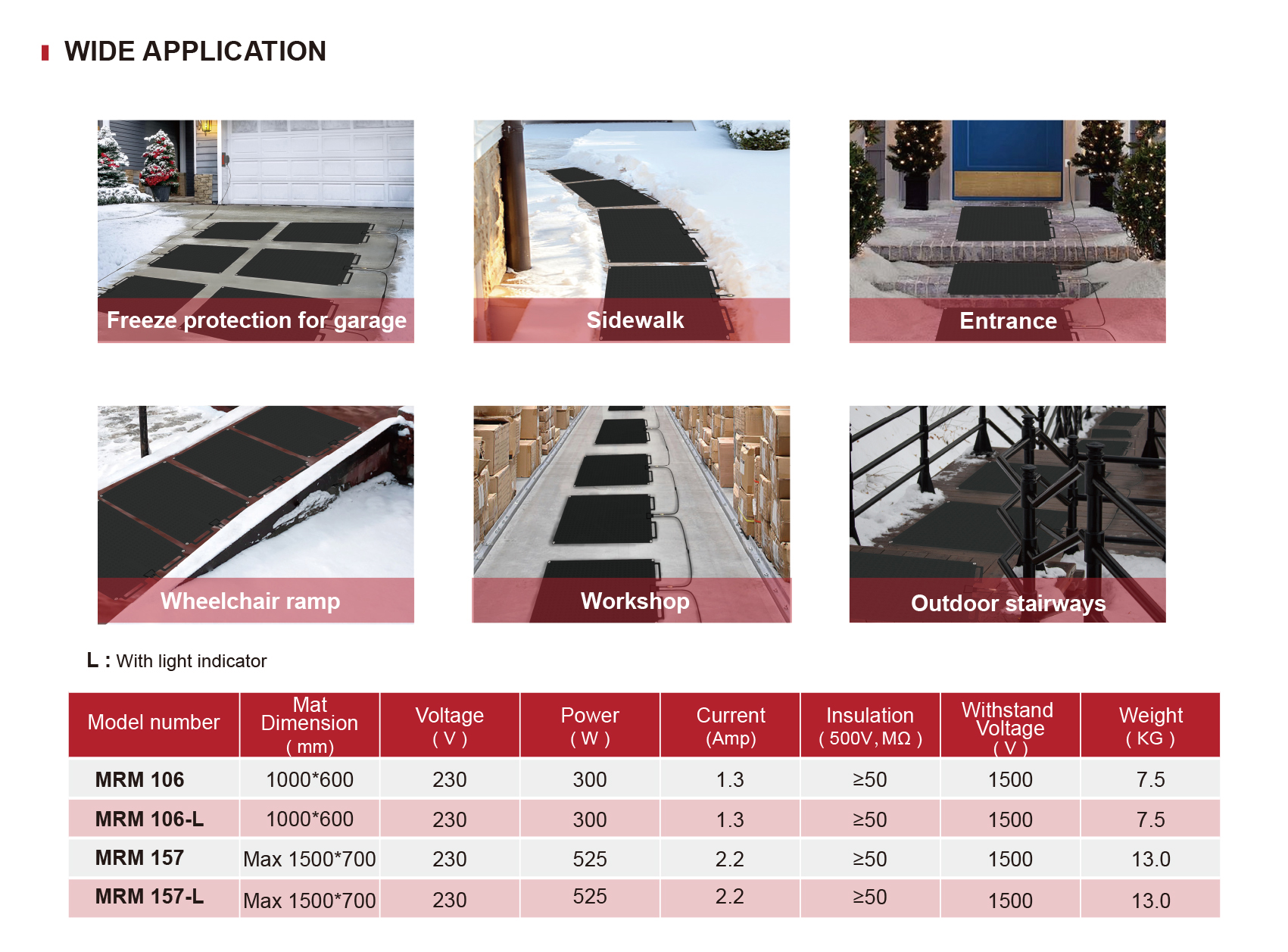 WIDE APPLICATION

Freeze protection for garage

Sidewalk

Entrance

Wheelchair ramp

Workshop

Outdoor stairways

L : With light indicator

| Model number | Mat Dimension ( mm) | Voltage ( V ) | Power ( W ) | Current (Amp) | Insulation ( 500V, MΩ ) | Withstand Voltage ( V ) | Weight ( KG ) |
|---|---|---|---|---|---|---|---|
| MRM 106 | 1000*600 | 230 | 300 | 1.3 | ≥50 | 1500 | 7.5 |
| MRM 106-L | 1000*600 | 230 | 300 | 1.3 | ≥50 | 1500 | 7.5 |
| MRM 157 | Max 1500*700 | 230 | 525 | 2.2 | ≥50 | 1500 | 13.0 |
| MRM 157-L | Max 1500*700 | 230 | 525 | 2.2 | ≥50 | 1500 | 13.0 |